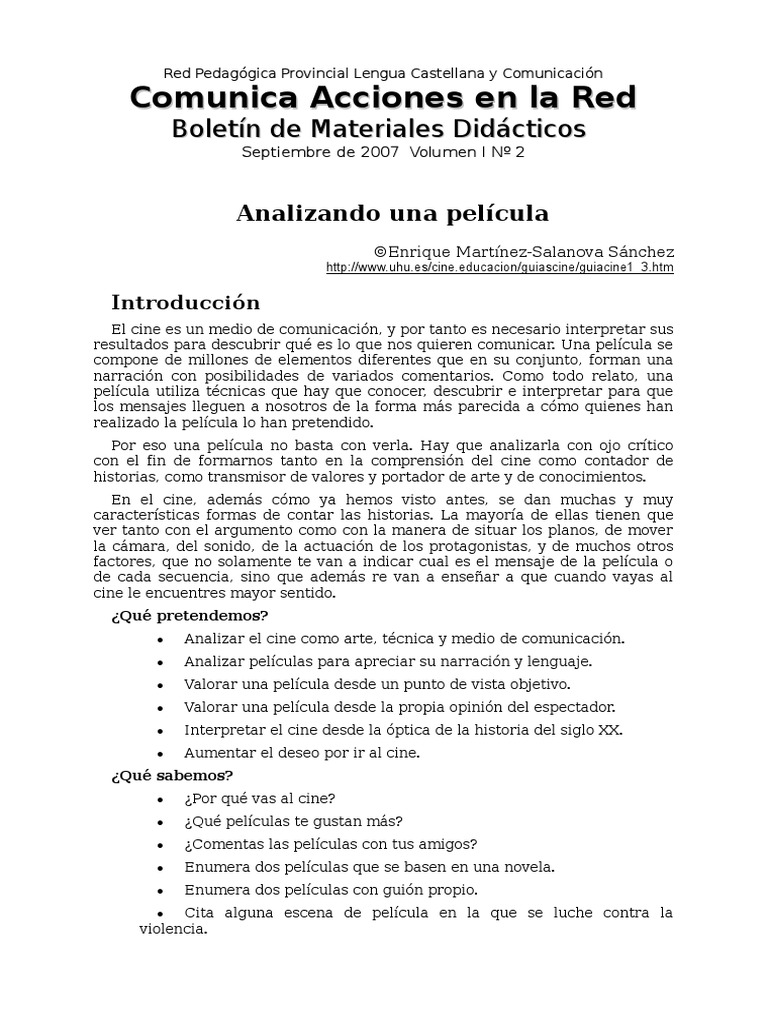 Red Pedagógica Provincial Lengua Castellana y Comunicación
Comunica Acciones en la Red
Boletín de Materiales Didácticos
Septiembre de 2007 Volumen I Nº 2

Analizando una película

©Enrique Martínez-Salanova Sánchez
http://www.uhu.es/cine.educacion/guiascine/guiacine1_3.htm

Introducción

El cine es un medio de comunicación, y por tanto es necesario interpretar sus resultados para descubrir qué es lo que nos quieren comunicar. Una película se compone de millones de elementos diferentes que en su conjunto, forman una narración con posibilidades de variados comentarios. Como todo relato, una película utiliza técnicas que hay que conocer, descubrir e interpretar para que los mensajes lleguen a nosotros de la forma más parecida a cómo quienes han realizado la película lo han pretendido.

Por eso una película no basta con verla. Hay que analizarla con ojo crítico con el fin de formarnos tanto en la comprensión del cine como contador de historias, como transmisor de valores y portador de arte y de conocimientos.

En el cine, además cómo ya hemos visto antes, se dan muchas y muy características formas de contar las historias. La mayoría de ellas tienen que ver tanto con el argumento como con la manera de situar los planos, de mover la cámara, del sonido, de la actuación de los protagonistas, y de muchos otros factores, que no solamente te van a indicar cual es el mensaje de la película o de cada secuencia, sino que además re van a enseñar a que cuando vayas al cine le encuentres mayor sentido.

¿Qué pretendemos?

• Analizar el cine como arte, técnica y medio de comunicación.
• Analizar películas para apreciar su narración y lenguaje.
• Valorar una película desde un punto de vista objetivo.
• Valorar una película desde la propia opinión del espectador.
• Interpretar el cine desde la óptica de la historia del siglo XX.
• Aumentar el deseo por ir al cine.

¿Qué sabemos?

• ¿Por qué vas al cine?
• ¿Qué películas te gustan más?
• ¿Comentas las películas con tus amigos?
• Enumera dos películas que se basen en una novela.
• Enumera dos películas con guión propio.
• Cita alguna escena de película en la que se luche contra la violencia.